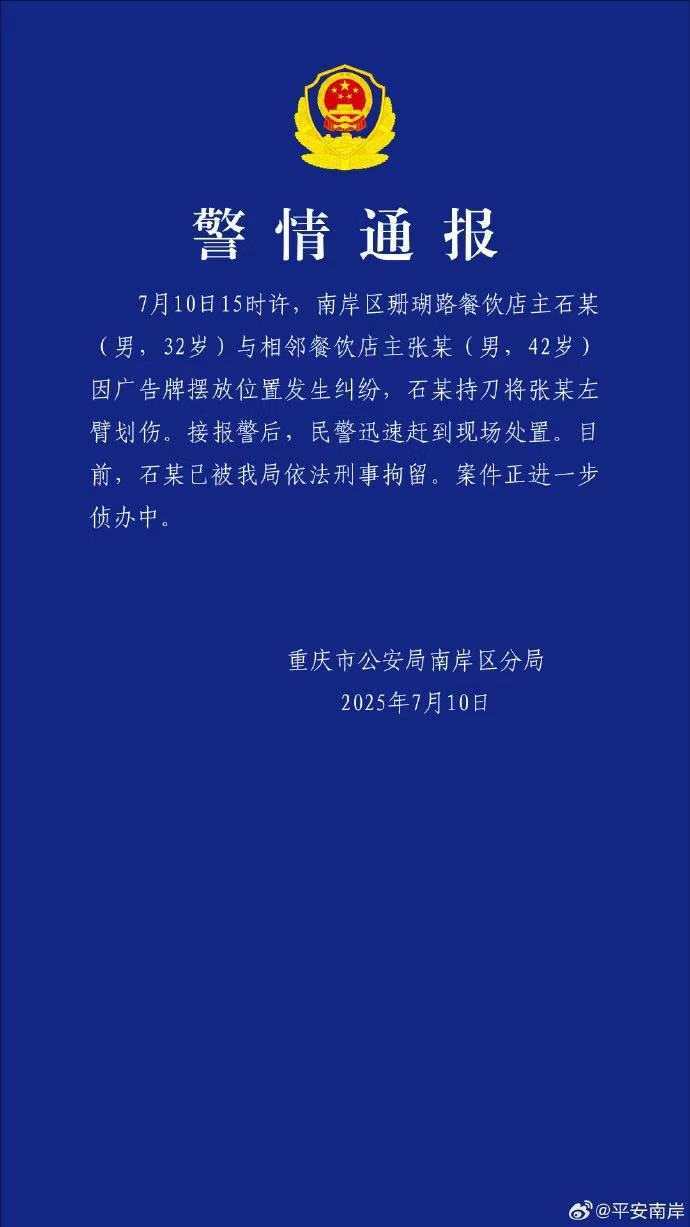 警情通报

7月10日15时许，南岸区珊瑚路餐饮店主石某（男，32岁）与相邻餐饮店主张某（男，42岁）因广告牌摆放位置发生纠纷，石某持刀将张某左臂划伤。接报警后，民警迅速赶到现场处置。目前，石某已被我局依法刑事拘留。案件正进一步侦办中。

重庆市公安局南岸区分局
2025年7月10日

@平安南岸